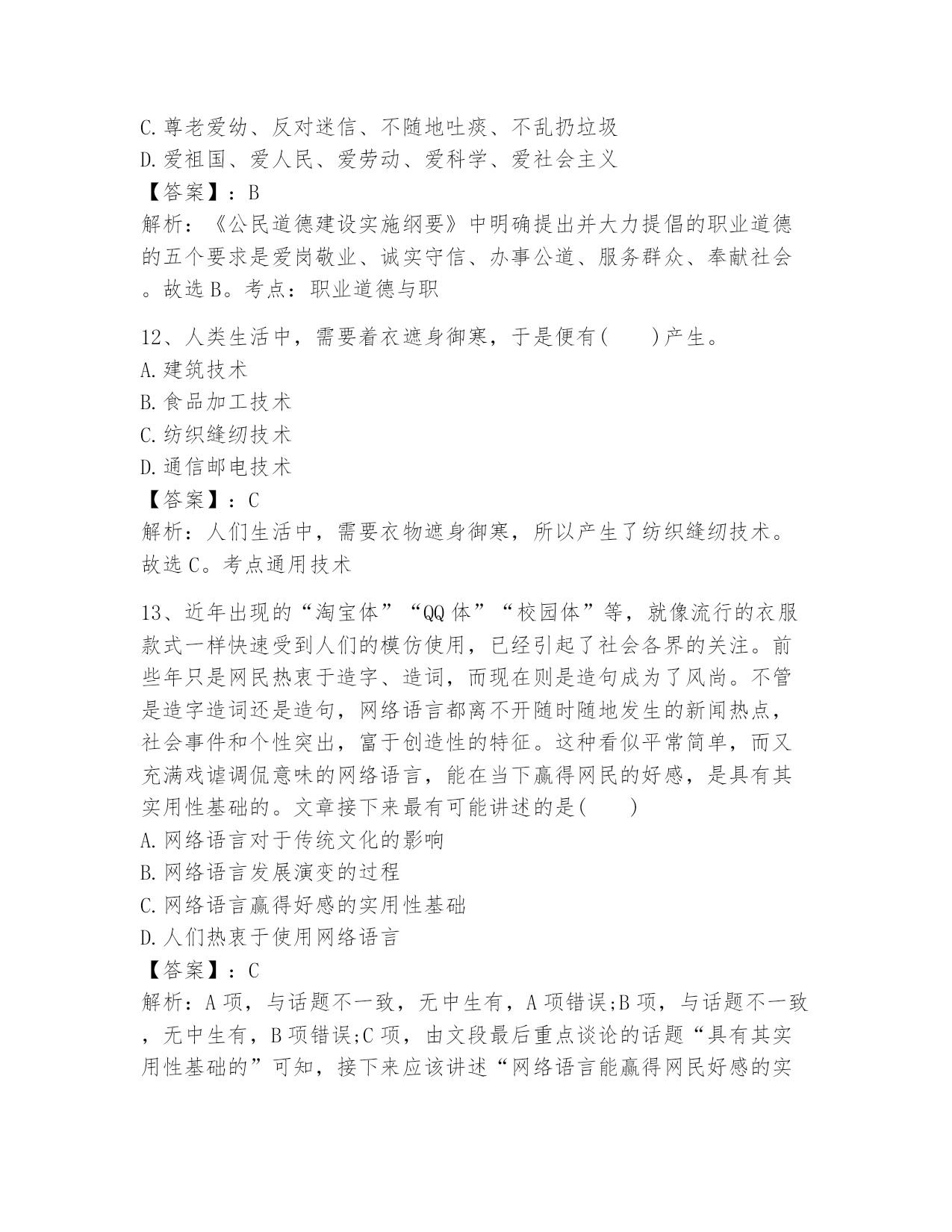 C.尊老爱幼、反对迷信、不随地吐痰、不乱扔垃圾
D.爱祖国、爱人民、爱劳动、爱科学、爱社会主义
【答案】：B
解析：《公民道德建设实施纲要》中明确提出并大力提倡的职业道德的五个要求是爱岗敬业、诚实守信、办事公道、服务群众、奉献社会。故选B。考点：职业道德与职

12、人类生活中，需要着衣遮身御寒，于是便有(　　)产生。
A.建筑技术
B.食品加工技术
C.纺织缝纫技术
D.通信邮电技术
【答案】：C
解析：人们生活中，需要衣物遮身御寒，所以产生了纺织缝纫技术。故选C。考点通用技术

13、近年出现的“淘宝体”“QQ体”“校园体”等，就像流行的衣服款式一样快速受到人们的模仿使用，已经引起了社会各界的关注。前些年只是网民热衷于造字、造词，而现在则是造句成为了风尚。不管是造字造词还是造句，网络语言都离不开随时随地发生的新闻热点，社会事件和个性突出，富于创造性的特征。这种看似平常简单，而又充满戏谑调侃意味的网络语言，能在当下赢得网民的好感，是具有其实用性基础的。文章接下来最有可能讲述的是(　　)
A.网络语言对于传统文化的影响
B.网络语言发展演变的过程
C.网络语言赢得好感的实用性基础
D.人们热衷于使用网络语言
【答案】：C
解析：A项，与话题不一致，无中生有，A项错误;B项，与话题不一致，无中生有，B项错误;C项，由文段最后重点谈论的话题“具有其实用性基础的”可知，接下来应该讲述“网络语言能赢得网民好感的实